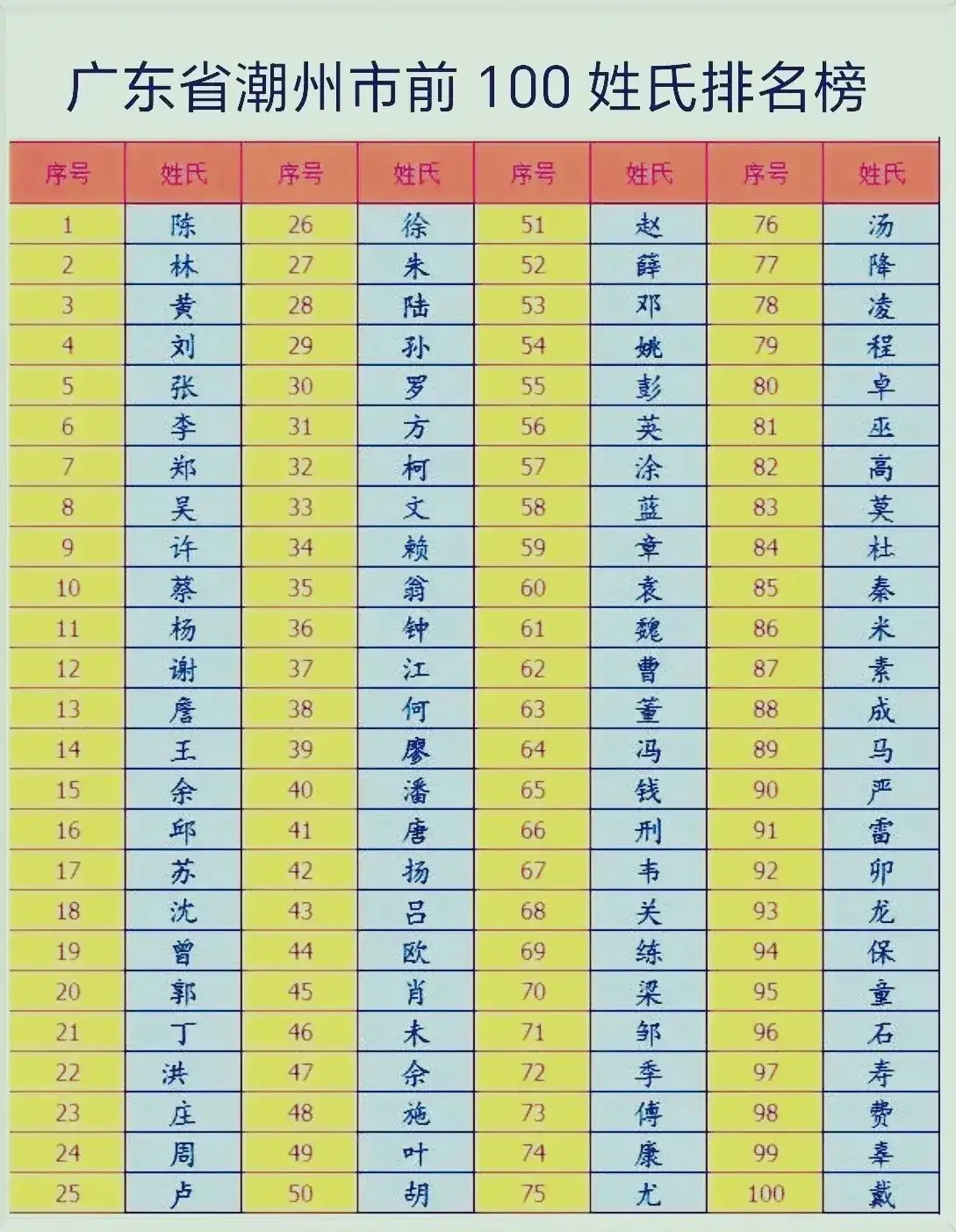 广东省潮州市前 100 姓氏排名榜

| 序号 | 姓氏 | 序号 | 姓氏 | 序号 | 姓氏 | 序号 | 姓氏 |
|---|---|---|---|---|---|---|---|
| 1 | 陈 | 26 | 徐 | 51 | 赵 | 76 | 汤 |
| 2 | 林 | 27 | 朱 | 52 | 薛 | 77 | 降 |
| 3 | 黄 | 28 | 陆 | 53 | 邓 | 78 | 凌 |
| 4 | 刘 | 29 | 孙 | 54 | 姚 | 79 | 程 |
| 5 | 张 | 30 | 罗 | 55 | 彭 | 80 | 卓 |
| 6 | 李 | 31 | 方 | 56 | 英 | 81 | 巫 |
| 7 | 郑 | 32 | 柯 | 57 | 涂 | 82 | 高 |
| 8 | 吴 | 33 | 文 | 58 | 蓝 | 83 | 莫 |
| 9 | 许 | 34 | 赖 | 59 | 章 | 84 | 杜 |
| 10 | 蔡 | 35 | 翁 | 60 | 袁 | 85 | 秦 |
| 11 | 杨 | 36 | 钟 | 61 | 魏 | 86 | 米 |
| 12 | 谢 | 37 | 江 | 62 | 曹 | 87 | 素 |
| 13 | 詹 | 38 | 何 | 63 | 董 | 88 | 成 |
| 14 | 王 | 39 | 廖 | 64 | 冯 | 89 | 马 |
| 15 | 余 | 40 | 潘 | 65 | 钱 | 90 | 严 |
| 16 | 邱 | 41 | 唐 | 66 | 刑 | 91 | 雷 |
| 17 | 苏 | 42 | 扬 | 67 | 韦 | 92 | 卯 |
| 18 | 沈 | 43 | 吕 | 68 | 关 | 93 | 龙 |
| 19 | 曾 | 44 | 欧 | 69 | 练 | 94 | 保 |
| 20 | 郭 | 45 | 肖 | 70 | 梁 | 95 | 童 |
| 21 | 丁 | 46 | 未 | 71 | 邹 | 96 | 石 |
| 22 | 洪 | 47 | 佘 | 72 | 季 | 97 | 寿 |
| 23 | 庄 | 48 | 施 | 73 | 傅 | 98 | 费 |
| 24 | 周 | 49 | 叶 | 74 | 康 | 99 | 辜 |
| 25 | 卢 | 50 | 胡 | 75 | 尤 | 100 | 戴 |